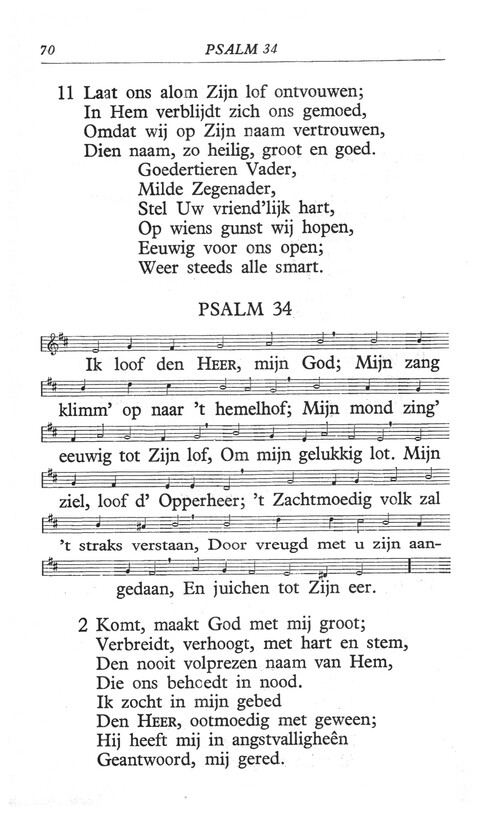 70 PSALM 34

11 Laat ons alom Zijn lof ontvouwen;
In Hem verblijdt zich ons gemoed,
Omdat wij op Zijn naam vertrouwen,
Dien naam, zo heilig, groot en goed.
Goedertieren Vader,
Milde Zegenader,
Stel Uw vriend'lijk hart,
Op wiens gunst wij hopen,
Eeuwig voor ons open;
Weer steeds alle smart.

PSALM 34

Ik loof den HEER, mijn God; Mijn zang klimm' op naar 't hemelhof; Mijn mond zing' eeuwig tot Zijn lof, Om mijn gelukkig lot. Mijn ziel, loof d' Opperheer; 't Zachtmoedig volk zal 't straks verstaan, Door vreugd met u zijn aangedaan, En juichen tot Zijn eer.

2 Komt, maakt God met mij groot;
Verbreidt, verhoogt, met hart en stem,
Den nooit volprezen naam van Hem,
Die ons behoedt in nood.
Ik zocht in mijn gebed
Den HEER, ootmoedig met geween;
Hij heeft mij in angstvalligheên
Geantwoord, mij gered.